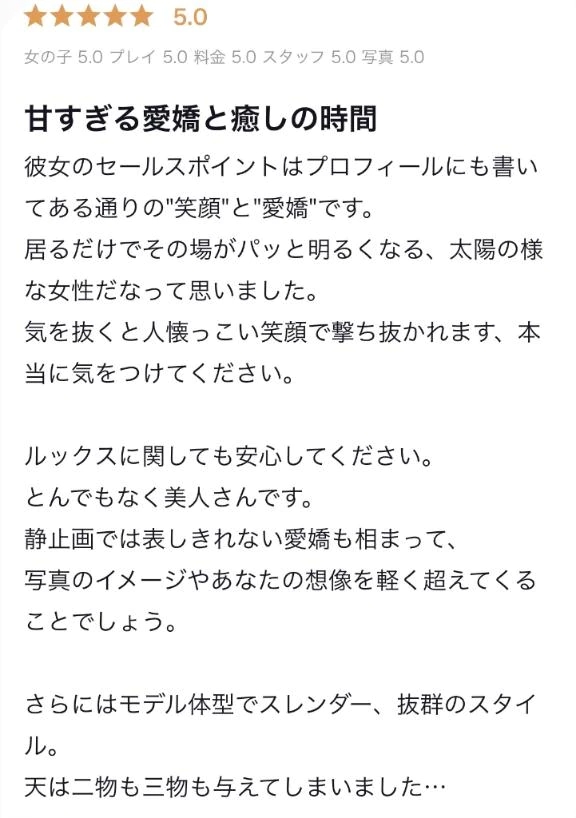 ★★★★★ 5.0

女の子 5.0 プレイ 5.0 料金 5.0 スタッフ 5.0 写真 5.0

甘すぎる愛嬌と癒しの時間

彼女のセールスポイントはプロフィールにも書いてある通りの"笑顔"と"愛嬌"です。
居るだけでその場がパッと明るくなる、太陽の様な女性だなって思いました。
気を抜くと人懐っこい笑顔で撃ち抜かれます、本当に気をつけてください。

ルックスに関しても安心してください。
とんでもなく美人さんです。
静止画では表しきれない愛嬌も相まって、
写真のイメージやあなたの想像を軽く超えてくることでしょう。

さらにはモデル体型でスレンダー、抜群のスタイル。
天は二物も三物も与えてしまいました…